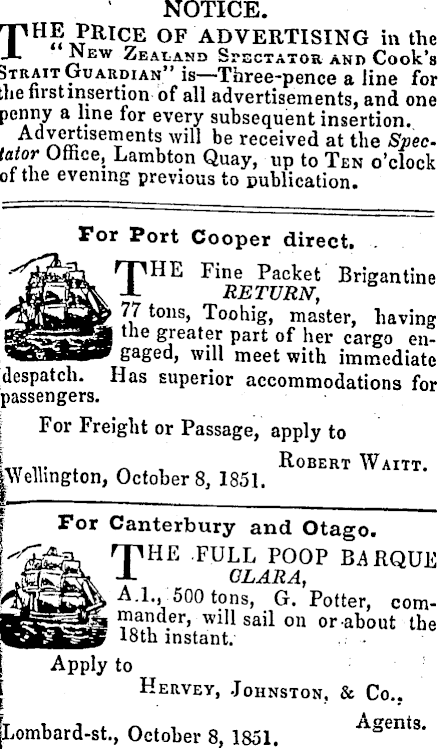 NOTICE.

THE PRICE OF ADVERTISING in the "NEW ZEALAND SPECTATOR AND COOK'S STRAIT GUARDIAN" is—Three-pence a line for the first insertion of all advertisements, and one penny a line for every subsequent insertion.

Advertisements will be received at the Spectator Office, Lambton Quay, up to TEN o'clock of the evening previous to publication.

For Port Cooper direct.

THE Fine Packet Brigantine RETURN, 77 tons, Toohig, master, having the greater part of her cargo engaged, will meet with immediate despatch. Has superior accommodations for passengers.

For Freight or Passage, apply to

ROBERT WAITT.

Wellington, October 8, 1851.

For Canterbury and Otago.

THE FULL POOP BARQUE CLARA, A.1., 500 tons, G. Potter, commander, will sail on or about the 18th instant.

Apply to

HERVEY, JOHNSTON, & Co.,
Agents.

Lombard-st., October 8, 1851.